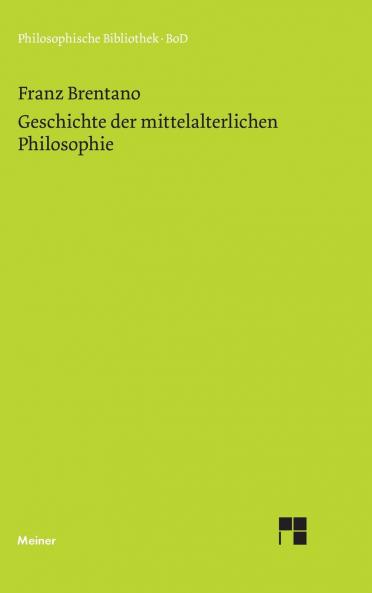 Philosophische Bibliothek · BoD

Franz Brentano
Geschichte der mittelalterlichen Philosophie

Meiner